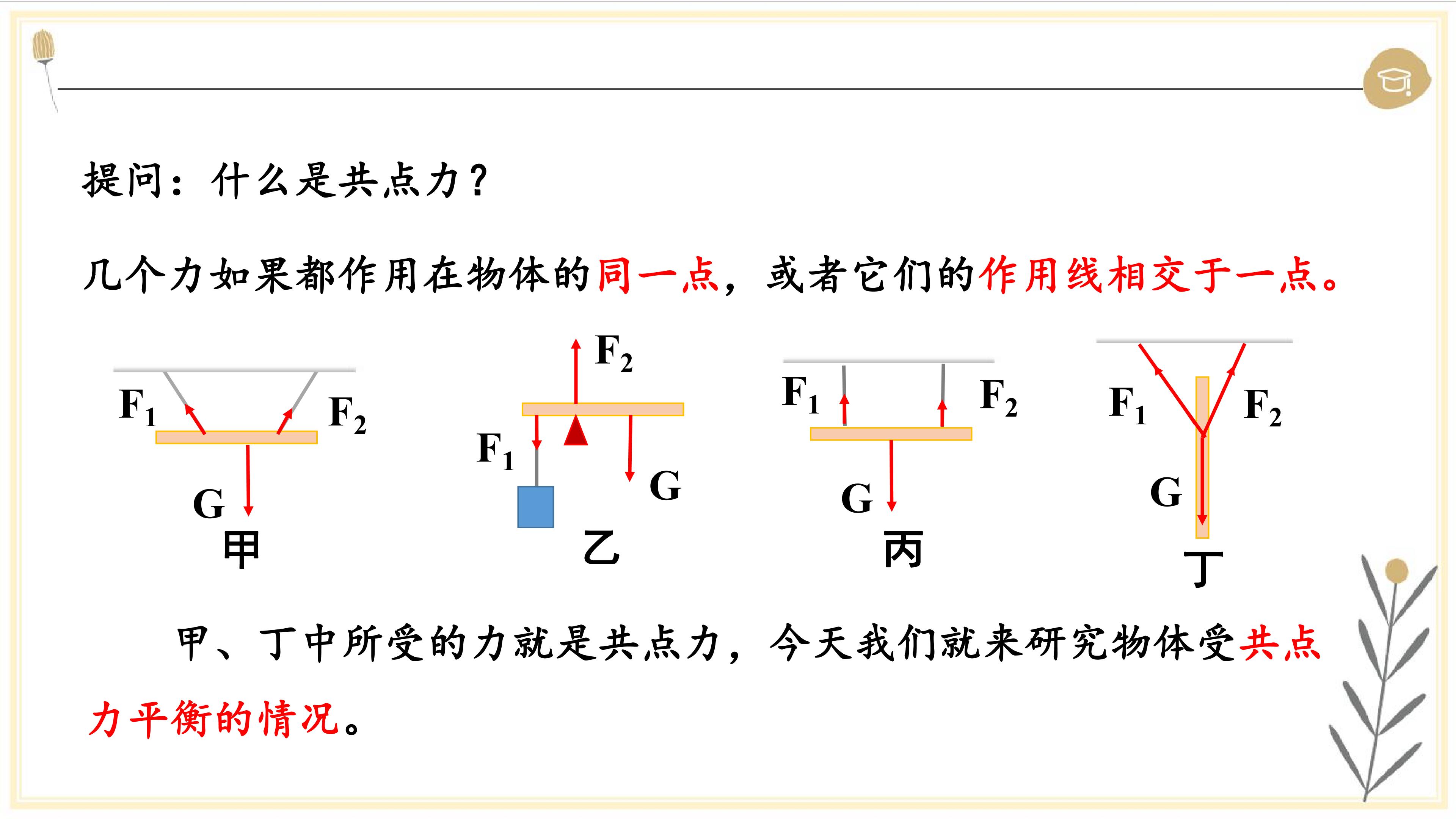 提问：什么是共点力？

几个力如果都作用在物体的同一点，或者它们的作用线相交于一点。

$F_1$ $F_2$ G 甲

$F_2$ $F_1$ G 乙

$F_1$ $F_2$ G 丙

$F_1$ $F_2$ G 丁

甲、丁中所受的力就是共点力，今天我们就来研究物体受共点力平衡的情况。